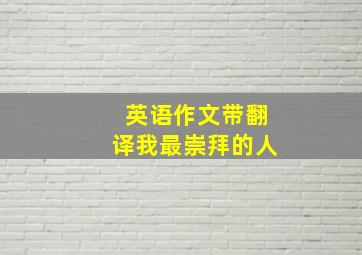 英语作文带翻译我最崇拜的人